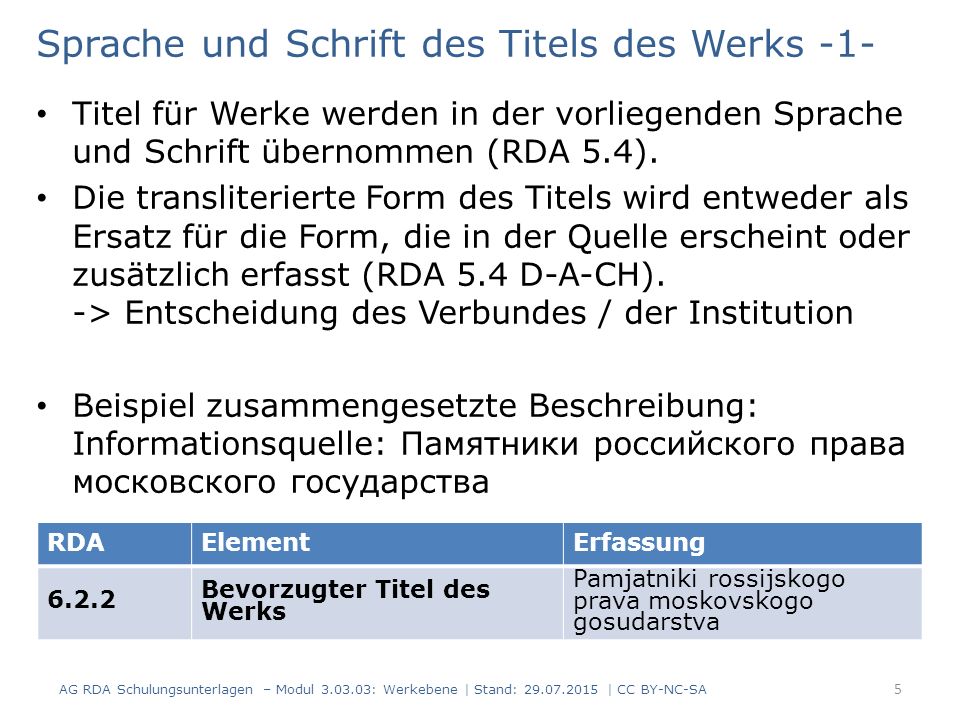 Sprache und Schrift des Titels des Werks -1-

• Titel für Werke werden in der vorliegenden Sprache und Schrift übernommen (RDA 5.4).

• Die transliterierte Form des Titels wird entweder als Ersatz für die Form, die in der Quelle erscheint oder zusätzlich erfasst (RDA 5.4 D-A-CH).
-> Entscheidung des Verbundes / der Institution

• Beispiel zusammengesetzte Beschreibung: Informationsquelle: Памятники российского права московского государства

| RDA | Element | Erfassung |
|---|---|---|
| 6.2.2 | Bevorzugter Titel des Werks | Pamjatniki rossijskogo prava moskovskogo gosudarstva |

AG RDA Schulungsunterlagen – Modul 3.03.03: Werkebene | Stand: 29.07.2015 | CC BY-NC-SA

5